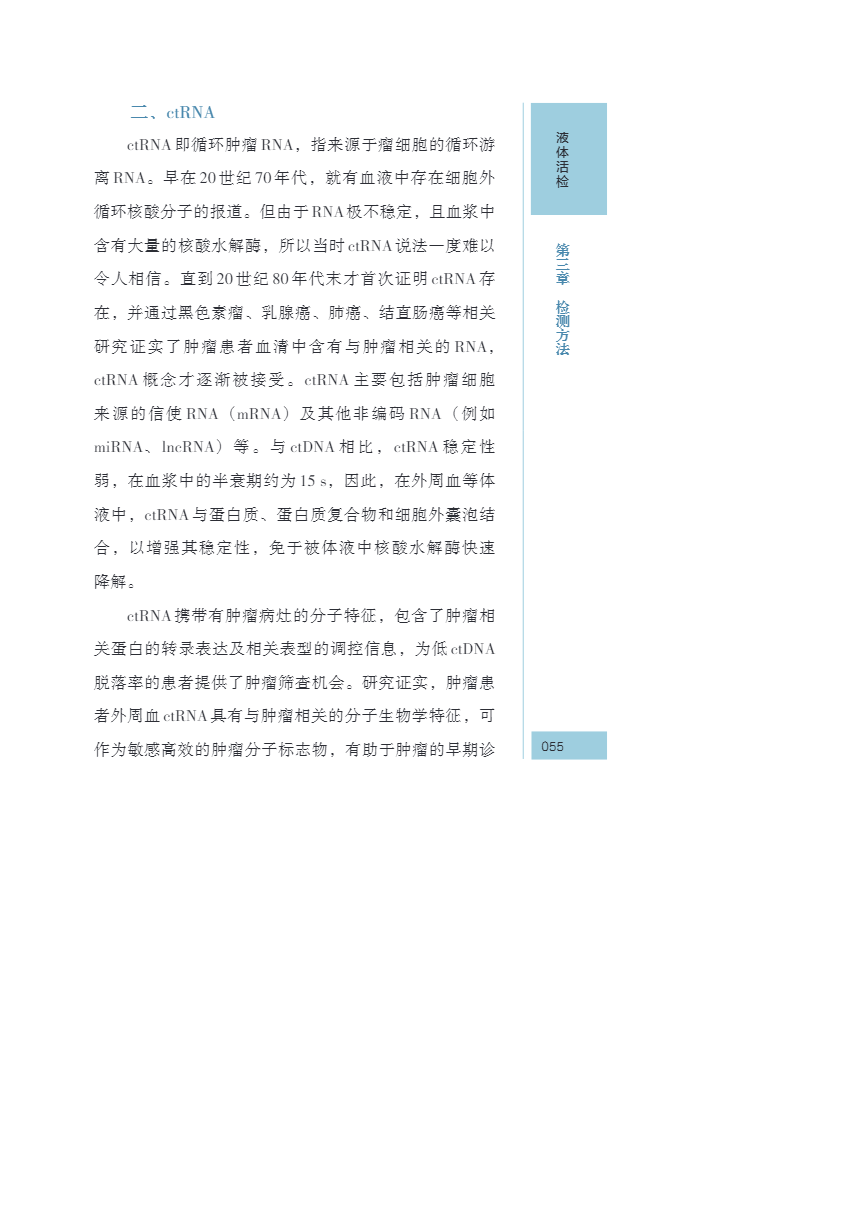 二、ctRNA

ctRNA即循环肿瘤RNA，指来源于瘤细胞的循环游离RNA。早在20世纪70年代，就有血液中存在细胞外循环核酸分子的报道。但由于RNA极不稳定，且血浆中含有大量的核酸水解酶，所以当时ctRNA说法一度难以令人相信。直到20世纪80年代末才首次证明ctRNA存在，并通过黑色素瘤、乳腺癌、肺癌、结直肠癌等相关研究证实了肿瘤患者血清中含有与肿瘤相关的RNA，ctRNA概念才逐渐被接受。ctRNA主要包括肿瘤细胞来源的信使RNA（mRNA）及其他非编码RNA（例如miRNA、lncRNA）等。与ctDNA相比，ctRNA稳定性弱，在血浆中的半衰期约为15 s，因此，在外周血等体液中，ctRNA与蛋白质、蛋白质复合物和细胞外囊泡结合，以增强其稳定性，免于被体液中核酸水解酶快速降解。

ctRNA携带有肿瘤病灶的分子特征，包含了肿瘤相关蛋白的转录表达及相关表型的调控信息，为低ctDNA脱落率的患者提供了肿瘤筛查机会。研究证实，肿瘤患者外周血ctRNA具有与肿瘤相关的分子生物学特征，可作为敏感高效的肿瘤分子标志物，有助于肿瘤的早期诊

液体活检

第三章 检测方法

055